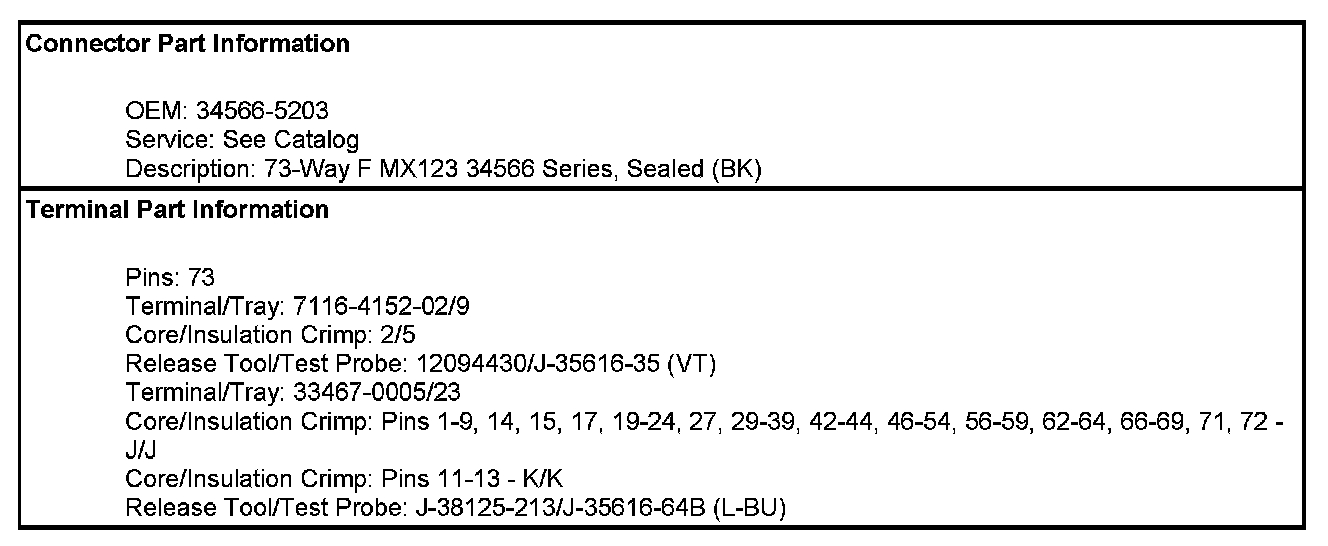 Connector Part Information

OEM: 34566-5203
Service: See Catalog
Description: 73-Way F MX123 34566 Series, Sealed (BK)

Terminal Part Information

Pins: 73
Terminal/Tray: 7116-4152-02/9
Core/Insulation Crimp: 2/5
Release Tool/Test Probe: 12094430/J-35616-35 (VT)
Terminal/Tray: 33467-0005/23
Core/Insulation Crimp: Pins 1-9, 14, 15, 17, 19-24, 27, 29-39, 42-44, 46-54, 56-59, 62-64, 66-69, 71, 72 - J/J
Core/Insulation Crimp: Pins 11-13 - K/K
Release Tool/Test Probe: J-38125-213/J-35616-64B (L-BU)